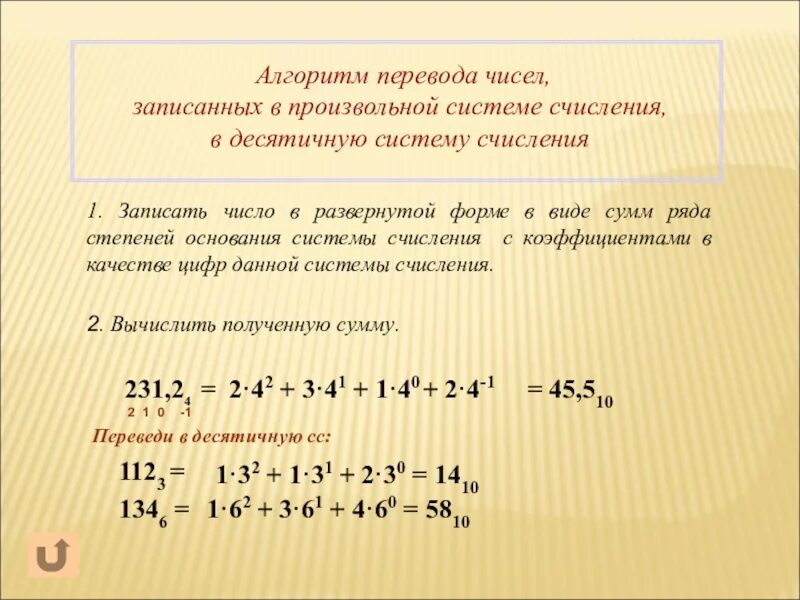 Алгоритм перевода чисел,
записанных в произвольной системе счисления,
в десятичную систему счисления

1. Записать число в развернутой форме в виде сумм ряда степеней основания системы счисления с коэффициентами в качестве цифр данной системы счисления.

2. Вычислить полученную сумму.

$231,2_4 = 2 \cdot 4^2 + 3 \cdot 4^1 + 1 \cdot 4^0 + 2 \cdot 4^{-1} = 45,5_{10}$
2 1 0 -1

Переведи в десятичную сс:

$112_3 = 1 \cdot 3^2 + 1 \cdot 3^1 + 2 \cdot 3^0 = 14_{10}$
$134_6 = 1 \cdot 6^2 + 3 \cdot 6^1 + 4 \cdot 6^0 = 58_{10}$